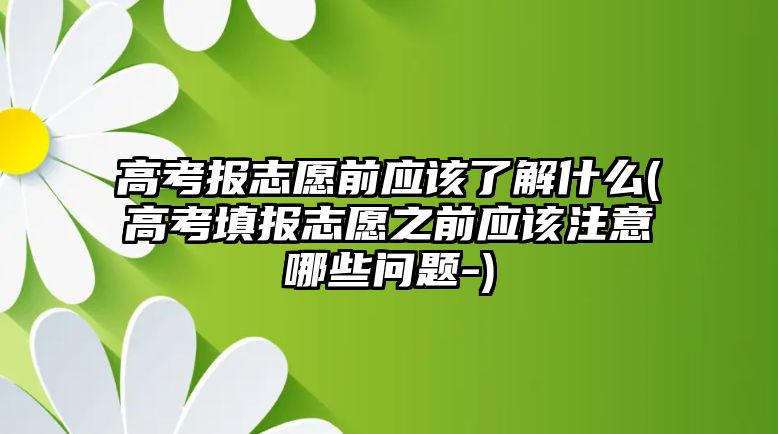 高考报志愿前应该了解什么(高考填报志愿之前应该注意哪些问题-)